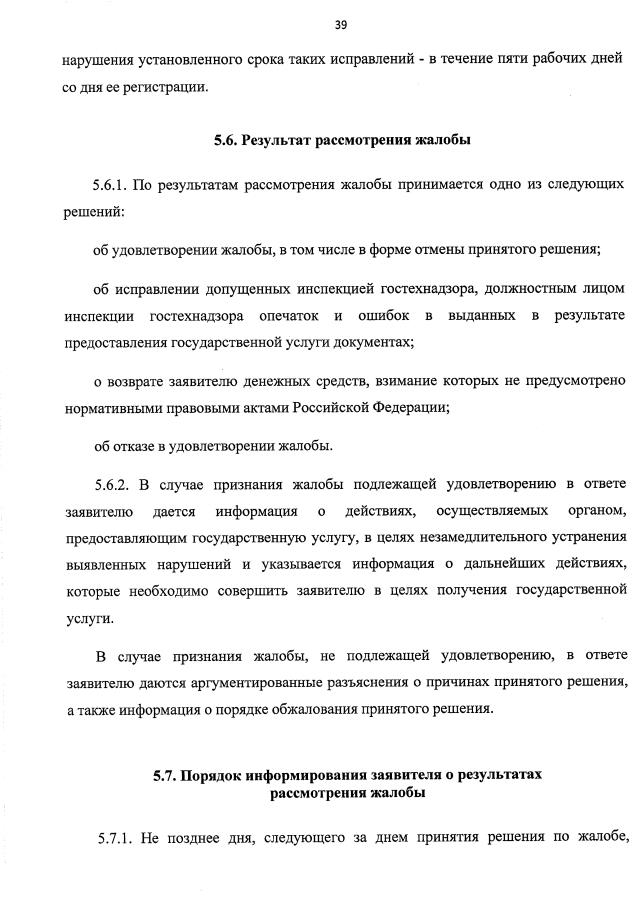 39

нарушения установленного срока таких исправлений - в течение пяти рабочих дней со дня ее регистрации.

5.6. Результат рассмотрения жалобы

5.6.1. По результатам рассмотрения жалобы принимается одно из следующих решений:

об удовлетворении жалобы, в том числе в форме отмены принятого решения;

об исправлении допущенных инспекцией гостехнадзора, должностным лицом инспекции гостехнадзора опечаток и ошибок в выданных в результате предоставления государственной услуги документах;

о возврате заявителю денежных средств, взимание которых не предусмотрено нормативными правовыми актами Российской Федерации;

об отказе в удовлетворении жалобы.

5.6.2. В случае признания жалобы подлежащей удовлетворению в ответе заявителю дается информация о действиях, осуществляемых органом, предоставляющим государственную услугу, в целях незамедлительного устранения выявленных нарушений и указывается информация о дальнейших действиях, которые необходимо совершить заявителю в целях получения государственной услуги.

В случае признания жалобы, не подлежащей удовлетворению, в ответе заявителю даются аргументированные разъяснения о причинах принятого решения, а также информация о порядке обжалования принятого решения.

5.7. Порядок информирования заявителя о результатах рассмотрения жалобы

5.7.1. Не позднее дня, следующего за днем принятия решения по жалобе,